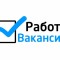 Работ
Ваканси